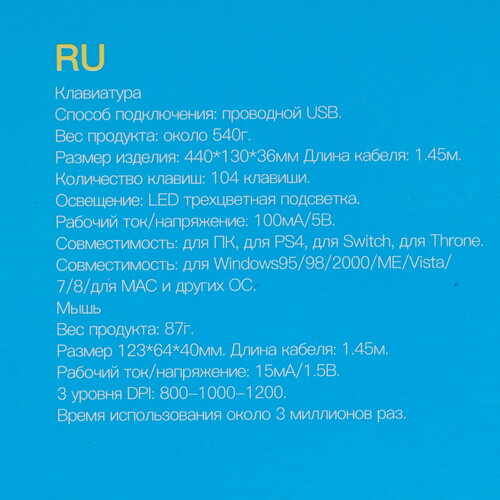 RU

Клавиатура
Способ подключения: проводной USB.
Вес продукта: около 540г.
Размер изделия: 440*130*36мм Длина кабеля: 1.45м.
Количество клавиш: 104 клавиши.
Освещение: LED трехцветная подсветка.
Рабочий ток/напряжение: 100мА/5В.
Совместимость: для ПК, для PS4, для Switch, для Throne.
Совместимость: для Windows95/98/2000/ME/Vista/7/8/для MAC и других ОС.
Мышь
Вес продукта: 87г.
Размер 123*64*40мм. Длина кабеля: 1.45м.
Рабочий ток/напряжение: 15мА/1.5В.
3 уровня DPI: 800–1000–1200.
Время использования около 3 миллионов раз.